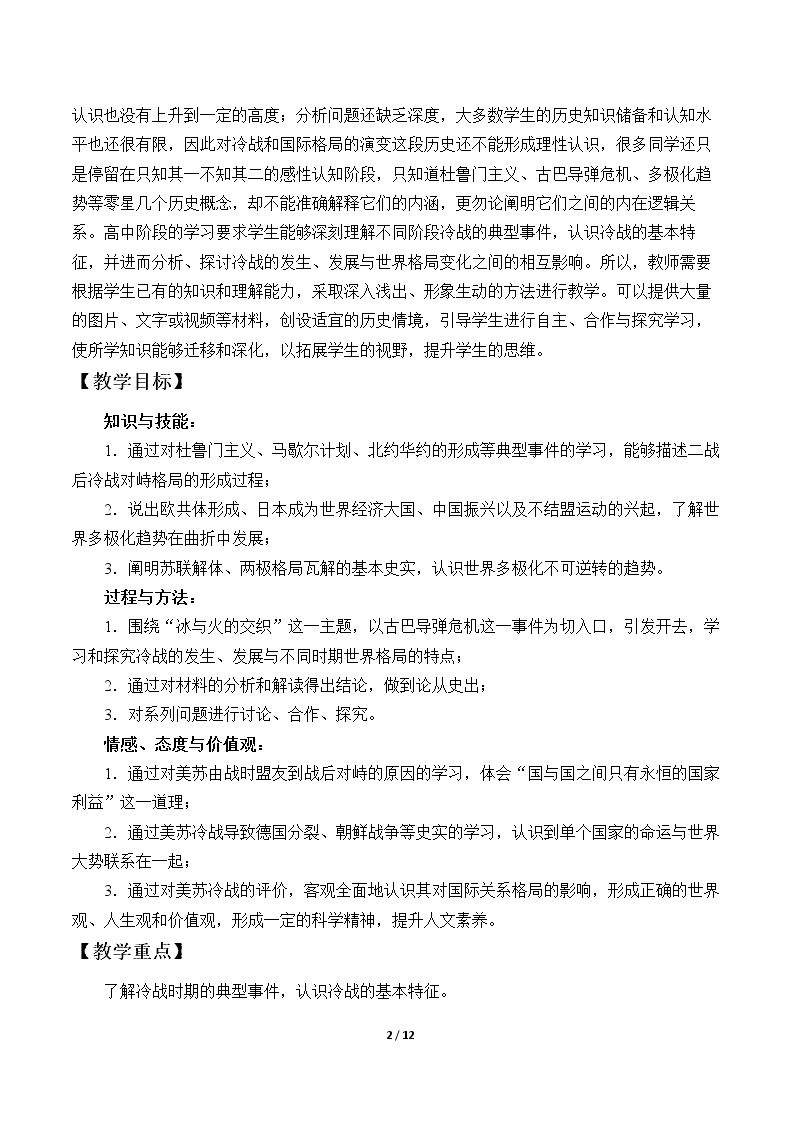 认识也没有上升到一定的高度；分析问题还缺乏深度，大多数学生的历史知识储备和认知水平也还很有限，因此对冷战和国际格局的演变这段历史还不能形成理性认识，很多同学还只是停留在只知其一不知其二的感性认知阶段，只知道杜鲁门主义、古巴导弹危机、多极化趋势等零星几个历史概念，却不能准确解释它们的内涵，更勿论阐明它们之间的内在逻辑关系。高中阶段的学习要求学生能够深刻理解不同阶段冷战的典型事件，认识冷战的基本特征，并进而分析、探讨冷战的发生、发展与世界格局变化之间的相互影响。所以，教师需要根据学生已有的知识和理解能力，采取深入浅出、形象生动的方法进行教学。可以提供大量的图片、文字或视频等材料，创设适宜的历史情境，引导学生进行自主、合作与探究学习，使所学知识能够迁移和深化，以拓展学生的视野，提升学生的思维。

【教学目标】

知识与技能：

1.通过对杜鲁门主义、马歇尔计划、北约华约的形成等典型事件的学习，能够描述二战后冷战对峙格局的形成过程；

2.说出欧共体形成、日本成为世界经济大国、中国振兴以及不结盟运动的兴起，了解世界多极化趋势在曲折中发展；

3.阐明苏联解体、两极格局瓦解的基本史实，认识世界多极化不可逆转的趋势。

过程与方法：

1.围绕“冰与火的交织”这一主题，以古巴导弹危机这一事件为切入口，引发开去，学习和探究冷战的发生、发展与不同时期世界格局的特点；

2.通过对材料的分析和解读得出结论，做到论从史出；

3.对系列问题进行讨论、合作、探究。

情感、态度与价值观：

1.通过对美苏由战时盟友到战后对峙的原因的学习，体会“国与国之间只有永恒的国家利益”这一道理；

2.通过美苏冷战导致德国分裂、朝鲜战争等史实的学习，认识到单个国家的命运与世界大势联系在一起；

3.通过对美苏冷战的评价，客观全面地认识其对国际关系格局的影响，形成正确的世界观、人生观和价值观，形成一定的科学精神，提升人文素养。

【教学重点】

了解冷战时期的典型事件，认识冷战的基本特征。

2 / 12